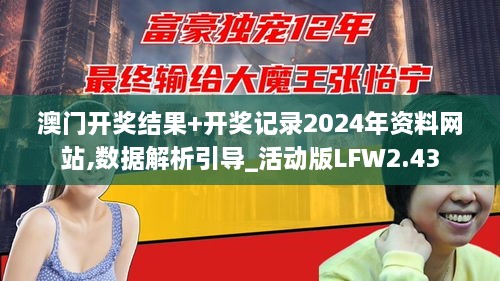 富豪独宠12年
最终输给大魔王张怡宁

澳门开奖结果+开奖记录2024年资料网站,数据解析引导_活动版LFW2.43